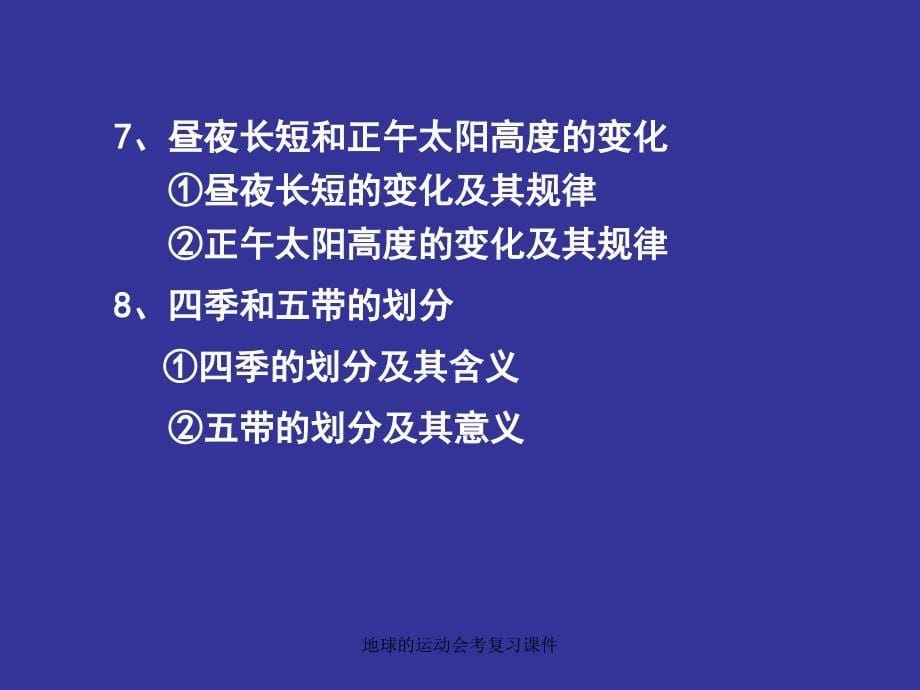 7、昼夜长短和正午太阳高度的变化
①昼夜长短的变化及其规律
②正午太阳高度的变化及其规律

8、四季和五带的划分
①四季的划分及其含义
②五带的划分及其意义

地球的运动会考复习课件